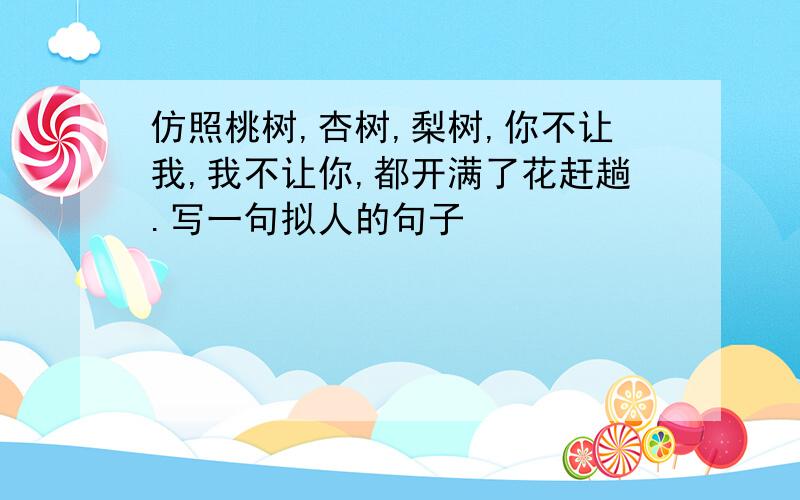 仿照桃树,杏树,梨树,你不让我,我不让你,都开满了花赶趟.写一句拟人的句子